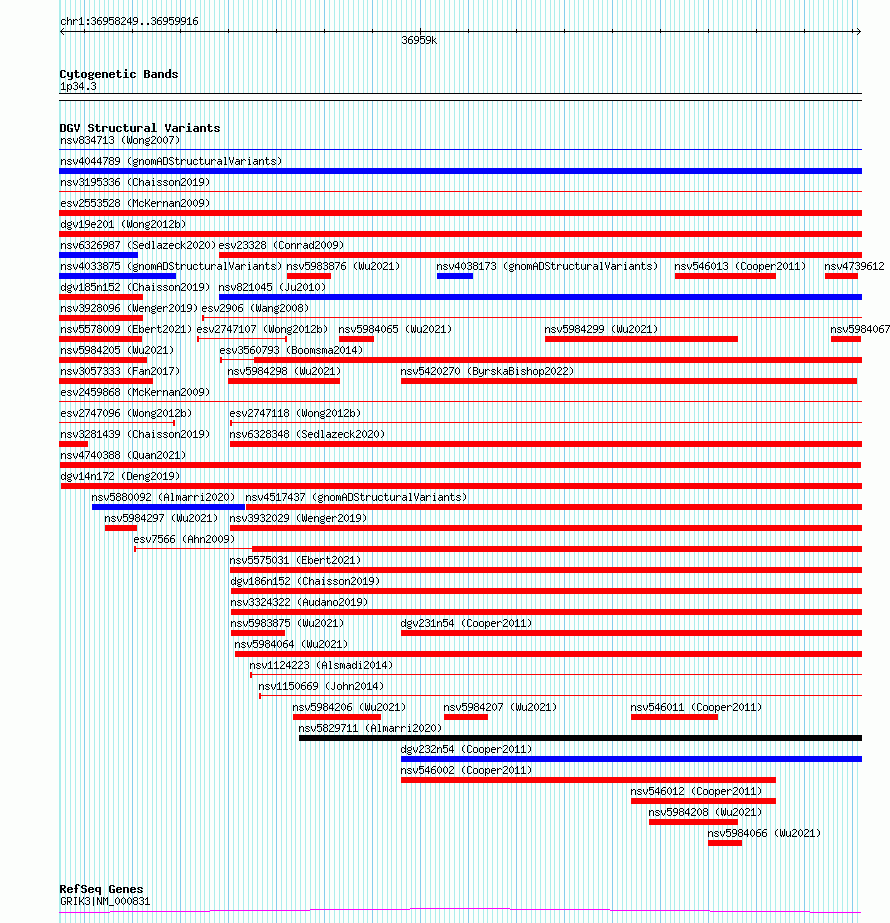 chr1:36958249..36959916

36959k

Cytogenetic Bands
1p34.3

DGV Structural Variants
nsv834713 (Wong2007)
nsv4044789 (gnomADStructuralVariants)
nsv3195336 (Chaisson2019)
esv2553528 (McKernan2009)
dgv19e201 (Wong2012b)
nsv6326987 (Sedlazeck2020) esv23328 (Conrad2009)
nsv4033875 (gnomADStructuralVariants) nsv5983876 (Wu2021) nsv4038173 (gnomADStructuralVariants) nsv546013 (Cooper2011) nsv4739612
dgv185n152 (Chaisson2019) nsv821045 (Ju2010)
nsv3928096 (Wenger2019) esv2906 (Wang2008)
nsv5578009 (Ebert2021) esv2747107 (Wong2012b) nsv5984065 (Wu2021) nsv5984299 (Wu2021) nsv5984067
nsv5984205 (Wu2021) esv3560793 (Boomsma2014)
nsv3057333 (Fan2017) nsv5984298 (Wu2021) nsv5420270 (ByrskaBishop2022)
esv2459868 (McKernan2009)
esv2747096 (Wong2012b) esv2747118 (Wong2012b)
nsv3281439 (Chaisson2019) nsv6328348 (Sedlazeck2020)
nsv4740388 (Quan2021)
dgv14n172 (Deng2019)
nsv5880092 (Almarri2020) nsv4517437 (gnomADStructuralVariants)
nsv5984297 (Wu2021) nsv3932029 (Wenger2019)
esv7566 (Ahn2009)
nsv5575031 (Ebert2021)
dgv186n152 (Chaisson2019)
nsv3324322 (Audano2019)
nsv5983875 (Wu2021) dgv231n54 (Cooper2011)
nsv5984064 (Wu2021)
nsv1124223 (Alsmadi2014)
nsv1150669 (John2014)
nsv5984206 (Wu2021) nsv5984207 (Wu2021) nsv546011 (Cooper2011)
nsv5829711 (Almarri2020)
dgv232n54 (Cooper2011)
nsv546002 (Cooper2011)
nsv546012 (Cooper2011)
nsv5984208 (Wu2021)
nsv5984066 (Wu2021)

RefSeq Genes
GRIK3|NM_000831